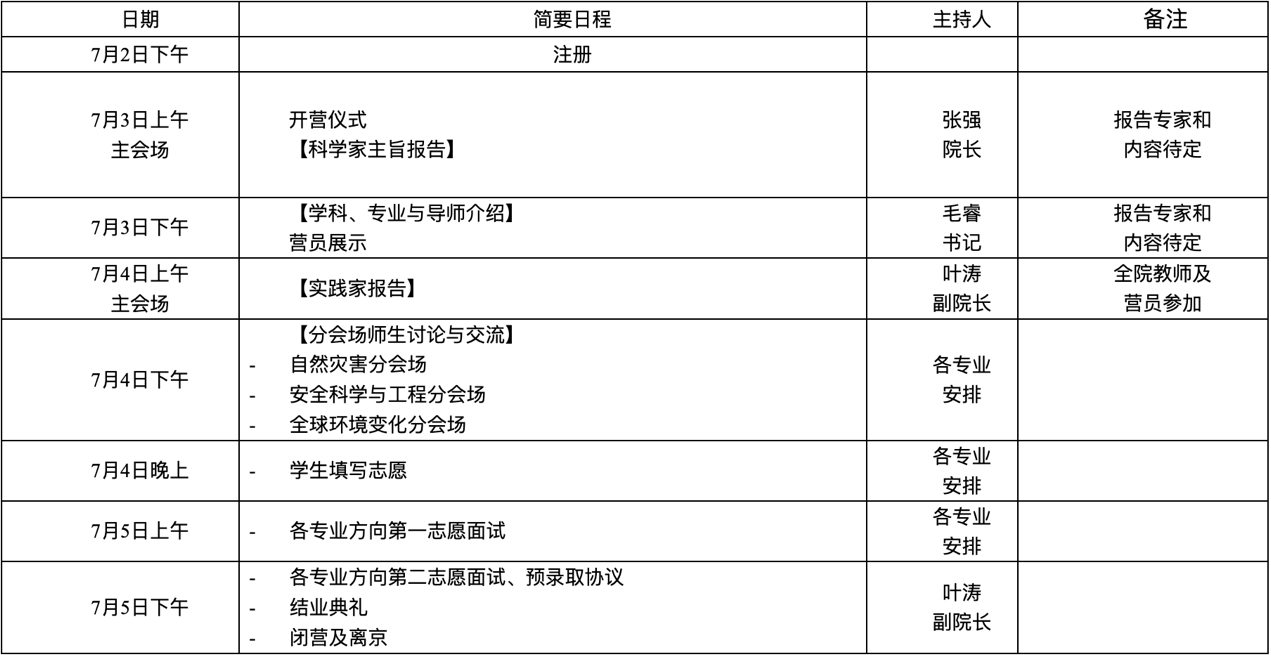 | 日期 | 简要日程 | 主持人 | 备注 |
|---|---|---|---|
| 7月2日下午 | 注册 | | |
| 7月3日上午 主会场 | 开营仪式 【科学家主旨报告】 | 张强 院长 | 报告专家和 内容待定 |
| 7月3日下午 | 【学科、专业与导师介绍】 营员展示 | 毛睿 书记 | 报告专家和 内容待定 |
| 7月4日上午 主会场 | 【实践家报告】 | 叶涛 副院长 | 全院教师及 营员参加 |
| 7月4日下午 | 【分会场师生讨论与交流】 - 自然灾害分会场 - 安全科学与工程分会场 - 全球环境变化分会场 | 各专业 安排 | |
| 7月4日晚上 | - 学生填写志愿 | 各专业 安排 | |
| 7月5日上午 | - 各专业方向第一志愿面试 | 各专业 安排 | |
| 7月5日下午 | - 各专业方向第二志愿面试、预录取协议 - 结业典礼 - 闭营及离京 | 叶涛 副院长 | |